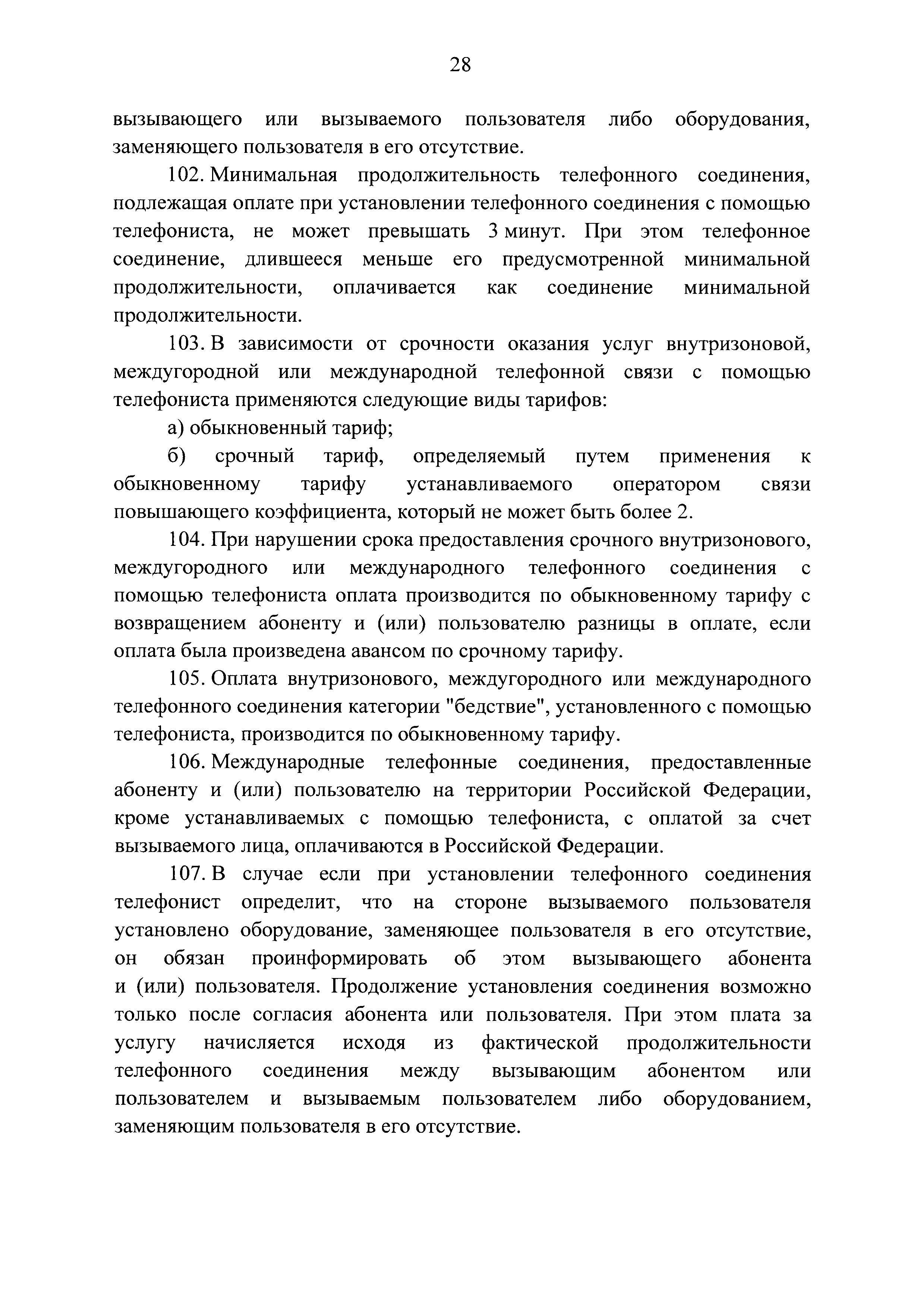 28

вызывающего или вызываемого пользователя либо оборудования, заменяющего пользователя в его отсутствие.

102. Минимальная продолжительность телефонного соединения, подлежащая оплате при установлении телефонного соединения с помощью телефониста, не может превышать 3 минут. При этом телефонное соединение, длившееся меньше его предусмотренной минимальной продолжительности, оплачивается как соединение минимальной продолжительности.

103. В зависимости от срочности оказания услуг внутризоновой, междугородной или международной телефонной связи с помощью телефониста применяются следующие виды тарифов:

а) обыкновенный тариф;

б) срочный тариф, определяемый путем применения к обыкновенному тарифу устанавливаемого оператором связи повышающего коэффициента, который не может быть более 2.

104. При нарушении срока предоставления срочного внутризонового, междугородного или международного телефонного соединения с помощью телефониста оплата производится по обыкновенному тарифу с возвращением абоненту и (или) пользователю разницы в оплате, если оплата была произведена авансом по срочному тарифу.

105. Оплата внутризонового, междугородного или международного телефонного соединения категории "бедствие", установленного с помощью телефониста, производится по обыкновенному тарифу.

106. Международные телефонные соединения, предоставленные абоненту и (или) пользователю на территории Российской Федерации, кроме устанавливаемых с помощью телефониста, с оплатой за счет вызываемого лица, оплачиваются в Российской Федерации.

107. В случае если при установлении телефонного соединения телефонист определит, что на стороне вызываемого пользователя установлено оборудование, заменяющее пользователя в его отсутствие, он обязан проинформировать об этом вызывающего абонента и (или) пользователя. Продолжение установления соединения возможно только после согласия абонента или пользователя. При этом плата за услугу начисляется исходя из фактической продолжительности телефонного соединения между вызывающим абонентом или пользователем и вызываемым пользователем либо оборудованием, заменяющим пользователя в его отсутствие.